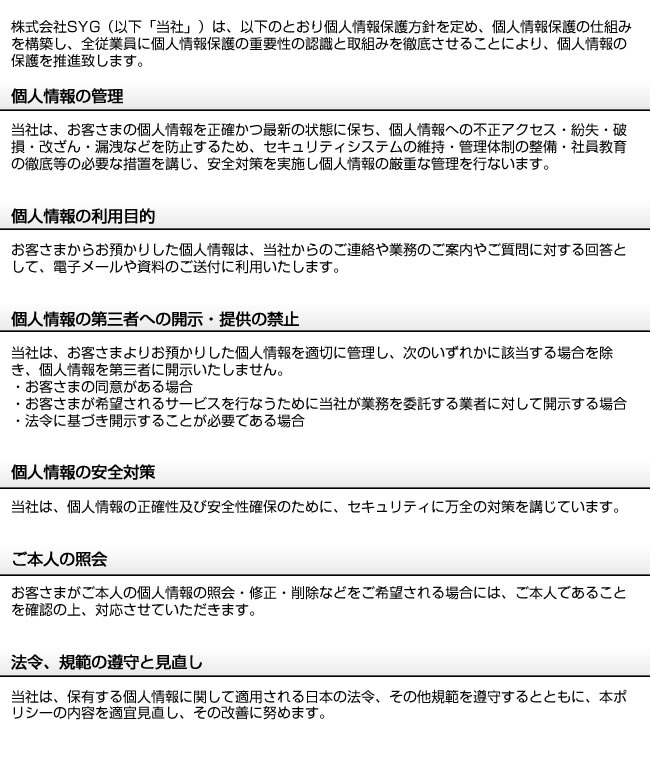 株式会社SYG（以下「当社」）は、以下のとおり個人情報保護方針を定め、個人情報保護の仕組みを構築し、全従業員に個人情報保護の重要性の認識と取組みを徹底させることにより、個人情報の保護を推進致します。

個人情報の管理

当社は、お客さまの個人情報を正確かつ最新の状態に保ち、個人情報への不正アクセス・紛失・破損・改ざん・漏洩などを防止するため、セキュリティシステムの維持・管理体制の整備・社員教育の徹底等の必要な措置を講じ、安全対策を実施し個人情報の厳重な管理を行ないます。

個人情報の利用目的

お客さまからお預かりした個人情報は、当社からのご連絡や業務のご案内やご質問に対する回答として、電子メールや資料のご送付に利用いたします。

個人情報の第三者への開示・提供の禁止

当社は、お客さまよりお預かりした個人情報を適切に管理し、次のいずれかに該当する場合を除き、個人情報を第三者に開示いたしません。
・お客さまの同意がある場合
・お客さまが希望されるサービスを行なうために当社が業務を委託する業者に対して開示する場合
・法令に基づき開示することが必要である場合

個人情報の安全対策

当社は、個人情報の正確性及び安全性確保のために、セキュリティに万全の対策を講じています。

ご本人の照会

お客さまがご本人の個人情報の照会・修正・削除などをご希望される場合には、ご本人であることを確認の上、対応させていただきます。

法令、規範の遵守と見直し

当社は、保有する個人情報に関して適用される日本の法令、その他規範を遵守するとともに、本ポリシーの内容を適宜見直し、その改善に努めます。